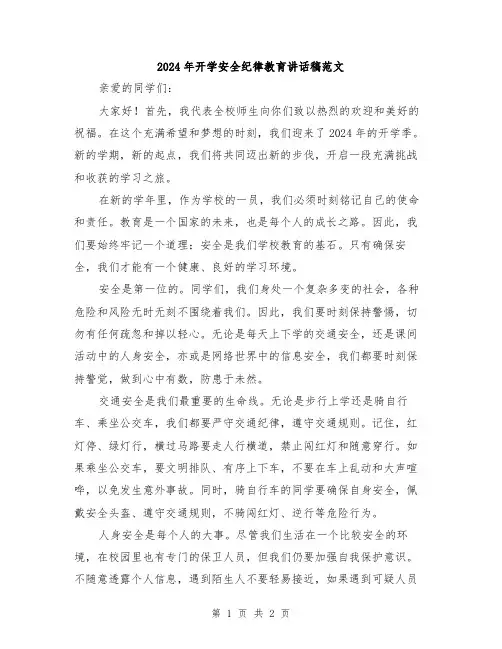 2024年开学安全纪律教育讲话稿范文

亲爱的同学们：

大家好！首先，我代表全校师生向你们致以热烈的欢迎和美好的祝福。在这个充满希望和梦想的时刻，我们迎来了2024年的开学季。新的学期，新的起点，我们将共同迈出新的步伐，开启一段充满挑战和收获的学习之旅。

在新的学年里，作为学校的一员，我们必须时刻铭记自己的使命和责任。教育是一个国家的未来，也是每个人的成长之路。因此，我们要始终牢记一个道理：安全是我们学校教育的基石。只有确保安全，我们才能有一个健康、良好的学习环境。

安全是第一位的。同学们，我们身处一个复杂多变的社会，各种危险和风险无时无刻不围绕着我们。因此，我们要时刻保持警惕，切勿有任何疏忽和掉以轻心。无论是每天上下学的交通安全，还是课间活动中的人身安全，亦或是网络世界中的信息安全，我们都要时刻保持警觉，做到心中有数，防患于未然。

交通安全是我们最重要的生命线。无论是步行上学还是骑自行车、乘坐公交车，我们都要严守交通纪律，遵守交通规则。记住，红灯停、绿灯行，横过马路要走人行横道，禁止闯红灯和随意穿行。如果乘坐公交车，要文明排队、有序上下车，不要在车上乱动和大声喧哗，以免发生意外事故。同时，骑自行车的同学要确保自身安全，佩戴安全头盔、遵守交通规则，不骑闯红灯、逆行等危险行为。

人身安全是每个人的大事。尽管我们生活在一个比较安全的环境，在校园里也有专门的保卫人员，但我们仍要加强自我保护意识。不随意透露个人信息，遇到陌生人不要轻易接近，如果遇到可疑人员

第 1 页 共 2 页